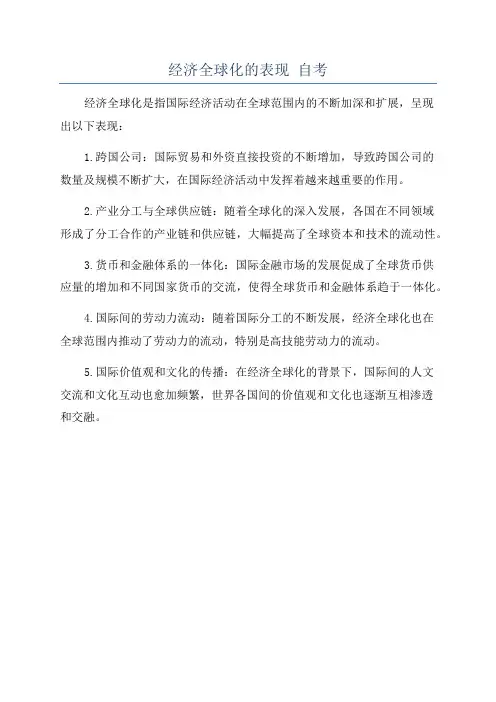 经济全球化的表现 自考

经济全球化是指国际经济活动在全球范围内的不断加深和扩展，呈现出以下表现：

1.跨国公司：国际贸易和外资直接投资的不断增加，导致跨国公司的数量及规模不断扩大，在国际经济活动中发挥着越来越重要的作用。

2.产业分工与全球供应链：随着全球化的深入发展，各国在不同领域形成了分工合作的产业链和供应链，大幅提高了全球资本和技术的流动性。

3.货币和金融体系的一体化：国际金融市场的发展促成了全球货币供应量的增加和不同国家货币的交流，使得全球货币和金融体系趋于一体化。

4.国际间的劳动力流动：随着国际分工的不断发展，经济全球化也在全球范围内推动了劳动力的流动，特别是高技能劳动力的流动。

5.国际价值观和文化的传播：在经济全球化的背景下，国际间的人文交流和文化互动也愈加频繁，世界各国间的价值观和文化也逐渐互相渗透和交融。